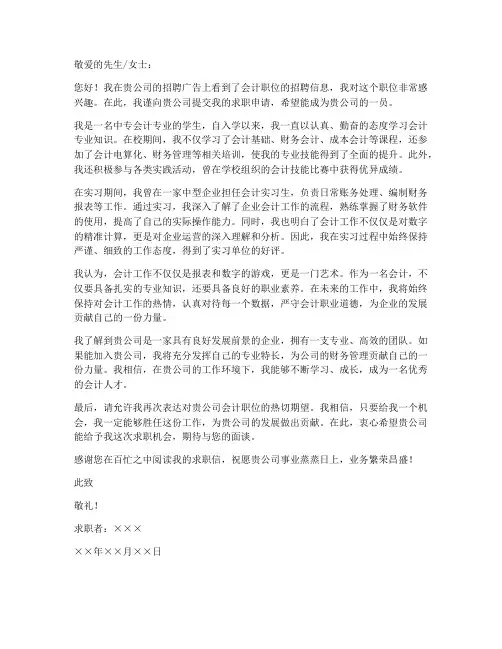 敬爱的先生/女士：

您好！我在贵公司的招聘广告上看到了会计职位的招聘信息，我对这个职位非常感兴趣。在此，我谨向贵公司提交我的求职申请，希望能成为贵公司的一员。

我是一名中专会计专业的学生，自入学以来，我一直以认真、勤奋的态度学习会计专业知识。在校期间，我不仅学习了会计基础、财务会计、成本会计等课程，还参加了会计电算化、财务管理等相关培训，使我的专业技能得到了全面的提升。此外，我还积极参与各类实践活动，曾在学校组织的会计技能比赛中获得优异成绩。

在实习期间，我曾在一家中型企业担任会计实习生，负责日常账务处理、编制财务报表等工作。通过实习，我深入了解了企业会计工作的流程，熟练掌握了财务软件的使用，提高了自己的实际操作能力。同时，我也明白了会计工作不仅仅是对数字的精准计算，更是对企业运营的深入理解和分析。因此，我在实习过程中始终保持严谨、细致的工作态度，得到了实习单位的好评。

我认为，会计工作不仅仅是报表和数字的游戏，更是一门艺术。作为一名会计，不仅要具备扎实的专业知识，还要具备良好的职业素养。在未来的工作中，我将始终保持对会计工作的热情，认真对待每一个数据，严守会计职业道德，为企业的发展贡献自己的一份力量。

我了解到贵公司是一家具有良好发展前景的企业，拥有一支专业、高效的团队。如果能加入贵公司，我将充分发挥自己的专业特长，为公司的财务管理贡献自己的一份力量。我相信，在贵公司的工作环境下，我能够不断学习、成长，成为一名优秀的会计人才。

最后，请允许我再次表达对贵公司会计职位的热切期望。我相信，只要给我一个机会，我一定能够胜任这份工作，为贵公司的发展做出贡献。在此，衷心希望贵公司能给予我这次求职机会，期待与您的面谈。

感谢您在百忙之中阅读我的求职信，祝愿贵公司事业蒸蒸日上，业务繁荣昌盛！

此致

敬礼！

求职者：×××

××年××月××日